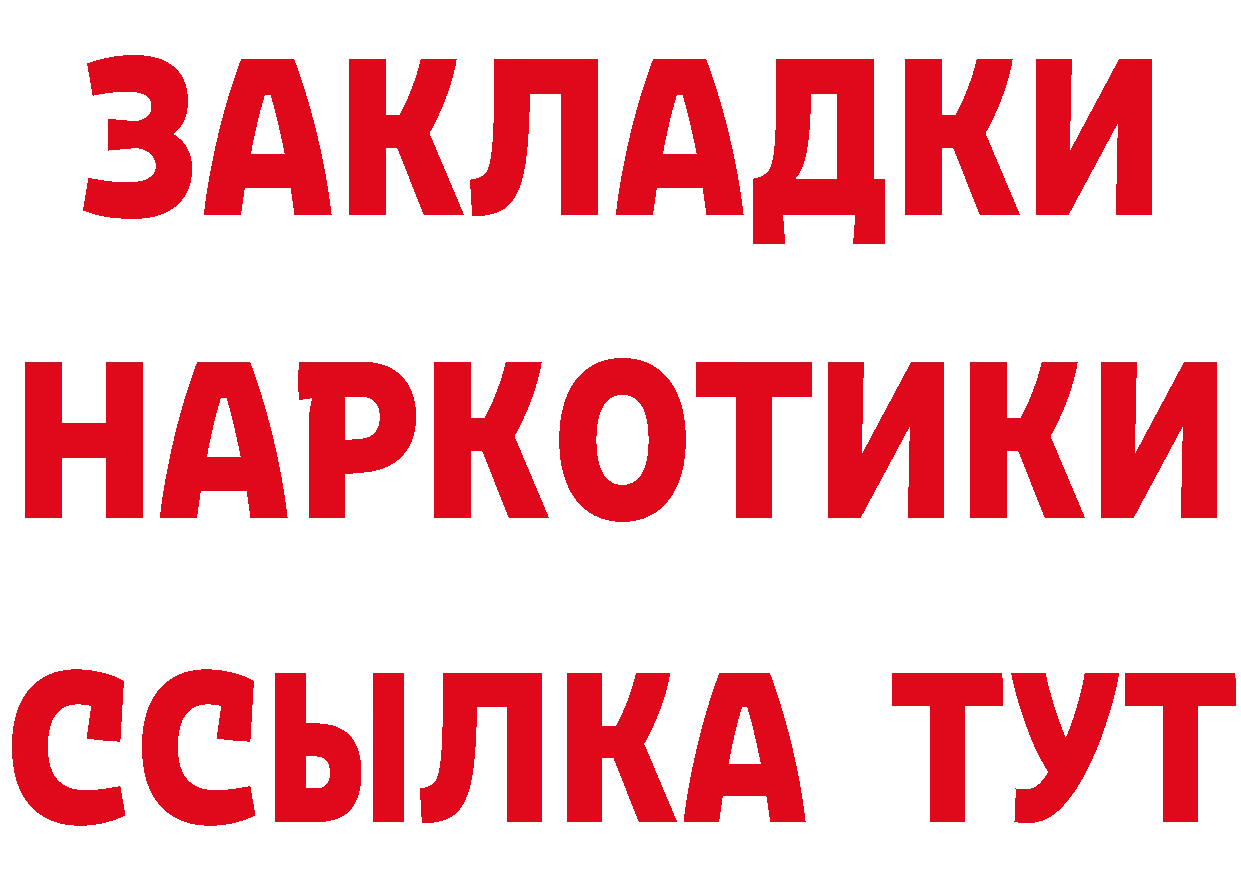 ЗАКЛАДКИ НАРКОТИКИ ССЫЛКА ТУТ